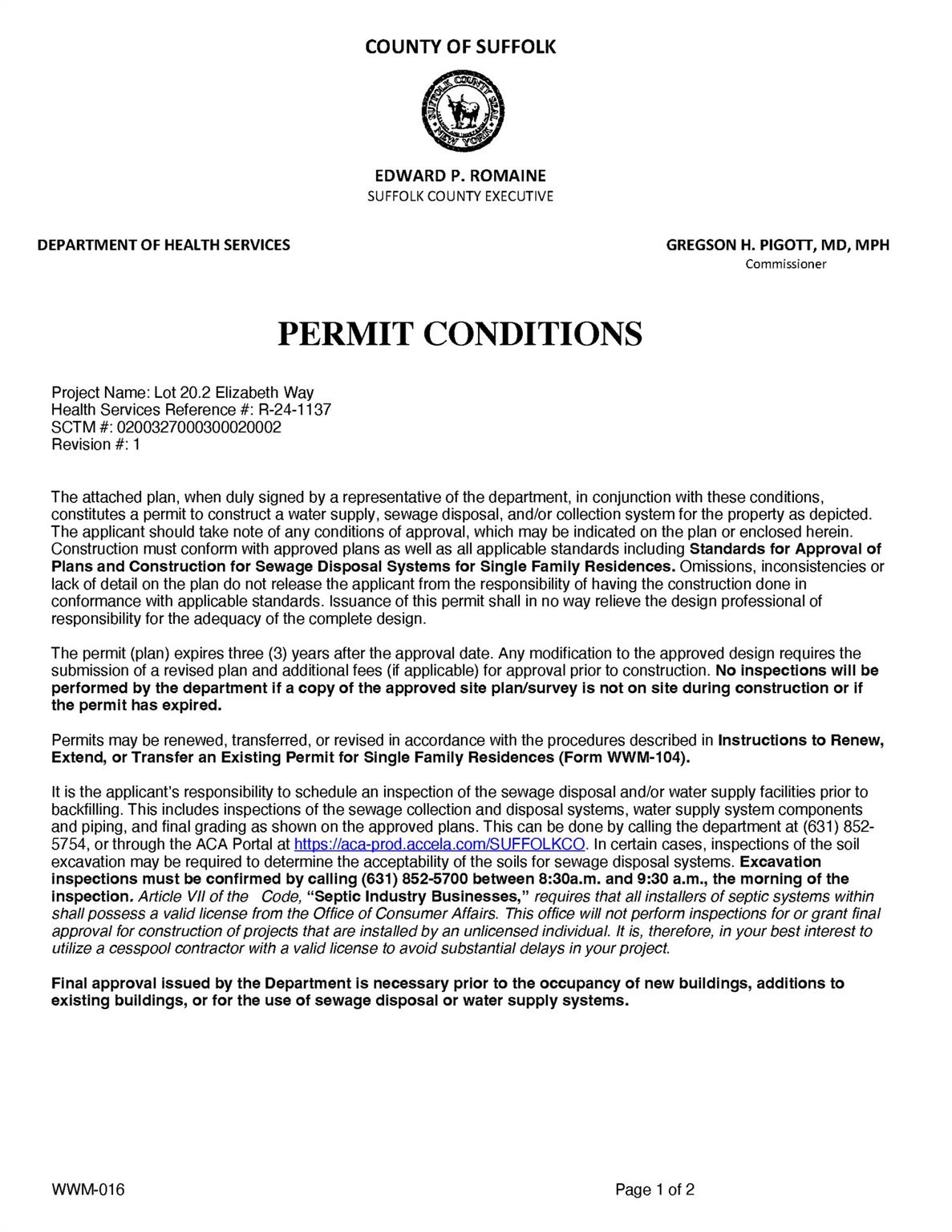 COUNTY OF SUFFOLK

SUFFOLK COUNTY SEAL NEW YORK

EDWARD P. ROMAINE
SUFFOLK COUNTY EXECUTIVE

DEPARTMENT OF HEALTH SERVICES

GREGSON H. PIGOTT, MD, MPH
Commissioner

PERMIT CONDITIONS

Project Name: Lot 20.2 Elizabeth Way
Health Services Reference #: R-24-1137
SCTM #: 0200327000300020002
Revision #: 1

The attached plan, when duly signed by a representative of the department, in conjunction with these conditions, constitutes a permit to construct a water supply, sewage disposal, and/or collection system for the property as depicted. The applicant should take note of any conditions of approval, which may be indicated on the plan or enclosed herein. Construction must conform with approved plans as well as all applicable standards including Standards for Approval of Plans and Construction for Sewage Disposal Systems for Single Family Residences. Omissions, inconsistencies or lack of detail on the plan do not release the applicant from the responsibility of having the construction done in conformance with applicable standards. Issuance of this permit shall in no way relieve the design professional of responsibility for the adequacy of the complete design.

The permit (plan) expires three (3) years after the approval date. Any modification to the approved design requires the submission of a revised plan and additional fees (if applicable) for approval prior to construction. No inspections will be performed by the department if a copy of the approved site plan/survey is not on site during construction or if the permit has expired.

Permits may be renewed, transferred, or revised in accordance with the procedures described in Instructions to Renew, Extend, or Transfer an Existing Permit for Single Family Residences (Form WWM-104).

It is the applicant's responsibility to schedule an inspection of the sewage disposal and/or water supply facilities prior to backfilling. This includes inspections of the sewage collection and disposal systems, water supply system components and piping, and final grading as shown on the approved plans. This can be done by calling the department at (631) 852-5754, or through the ACA Portal at https://aca-prod.accela.com/SUFFOLKCO. In certain cases, inspections of the soil excavation may be required to determine the acceptability of the soils for sewage disposal systems. Excavation inspections must be confirmed by calling (631) 852-5700 between 8:30a.m. and 9:30 a.m., the morning of the inspection. Article VII of the Code, "Septic Industry Businesses," requires that all installers of septic systems within shall possess a valid license from the Office of Consumer Affairs. This office will not perform inspections for or grant final approval for construction of projects that are installed by an unlicensed individual. It is, therefore, in your best interest to utilize a cesspool contractor with a valid license to avoid substantial delays in your project.

Final approval issued by the Department is necessary prior to the occupancy of new buildings, additions to existing buildings, or for the use of sewage disposal or water supply systems.

WWM-016

Page 1 of 2